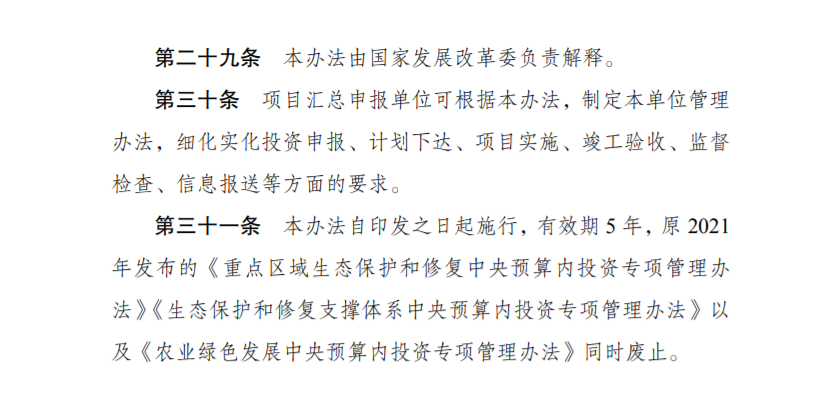 第二十九条 本办法由国家发展改革委负责解释。

第三十条 项目汇总申报单位可根据本办法，制定本单位管理办法，细化实化投资申报、计划下达、项目实施、竣工验收、监督检查、信息报送等方面的要求。

第三十一条 本办法自印发之日起施行，有效期5年，原2021年发布的《重点区域生态保护和修复中央预算内投资专项管理办法》《生态保护和修复支撑体系中央预算内投资专项管理办法》以及《农业绿色发展中央预算内投资专项管理办法》同时废止。